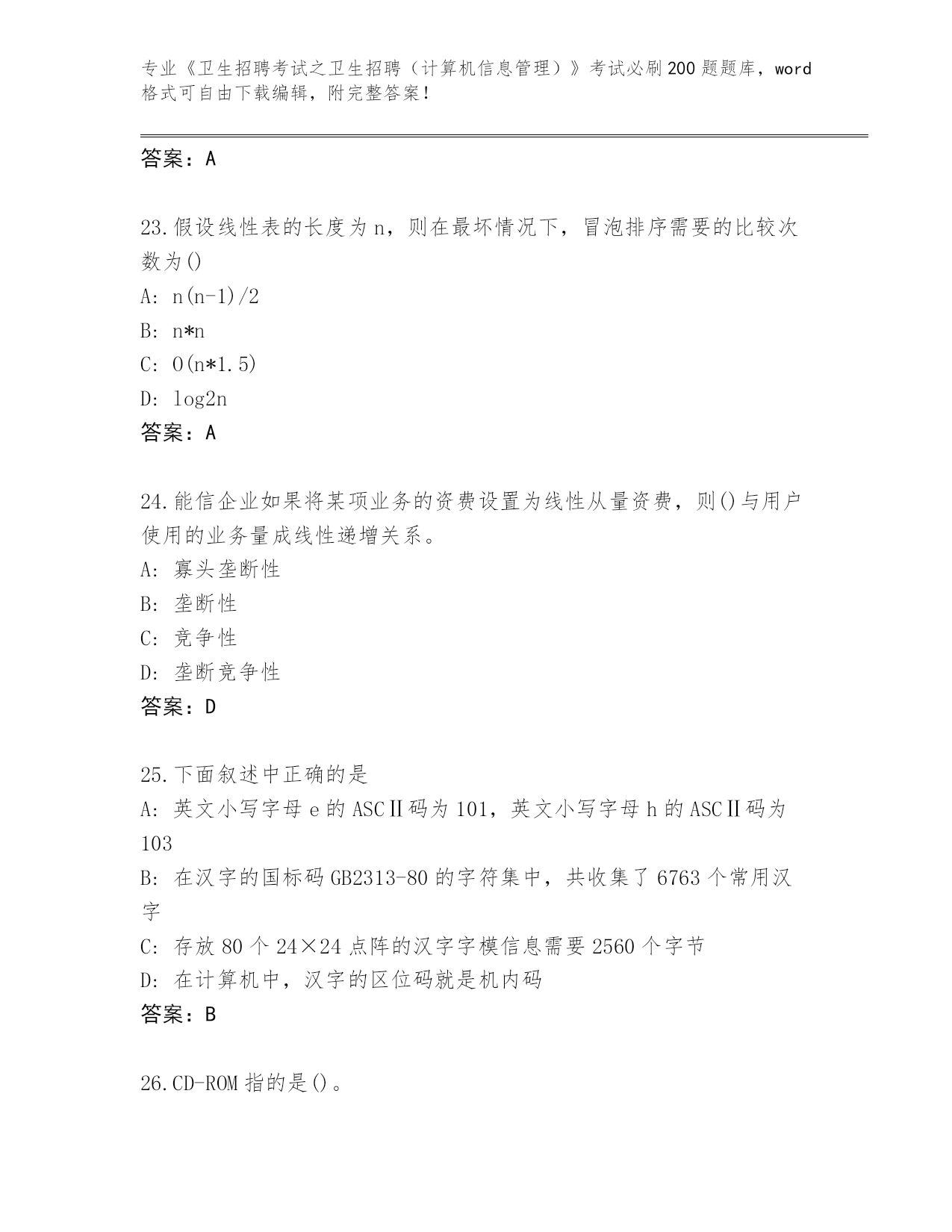 专业《卫生招聘考试之卫生招聘（计算机信息管理）》考试必刷200题题库，word格式可自由下载编辑，附完整答案!

答案：A

23.假设线性表的长度为n，则在最坏情况下，冒泡排序需要的比较次数为()
A: n(n-1)/2
B: n*n
C: O(n*1.5)
D: log2n
答案：A

24.能信企业如果将某项业务的资费设置为线性从量资费，则()与用户使用的业务量成线性递增关系。
A: 寡头垄断性
B: 垄断性
C: 竞争性
D: 垄断竞争性
答案：D

25.下面叙述中正确的是
A: 英文小写字母e的ASCⅡ码为101，英文小写字母h的ASCⅡ码为103
B: 在汉字的国标码GB2313-80的字符集中，共收集了6763个常用汉字
C: 存放80个24×24点阵的汉字字模信息需要2560个字节
D: 在计算机中，汉字的区位码就是机内码
答案：B

26.CD-ROM指的是()。